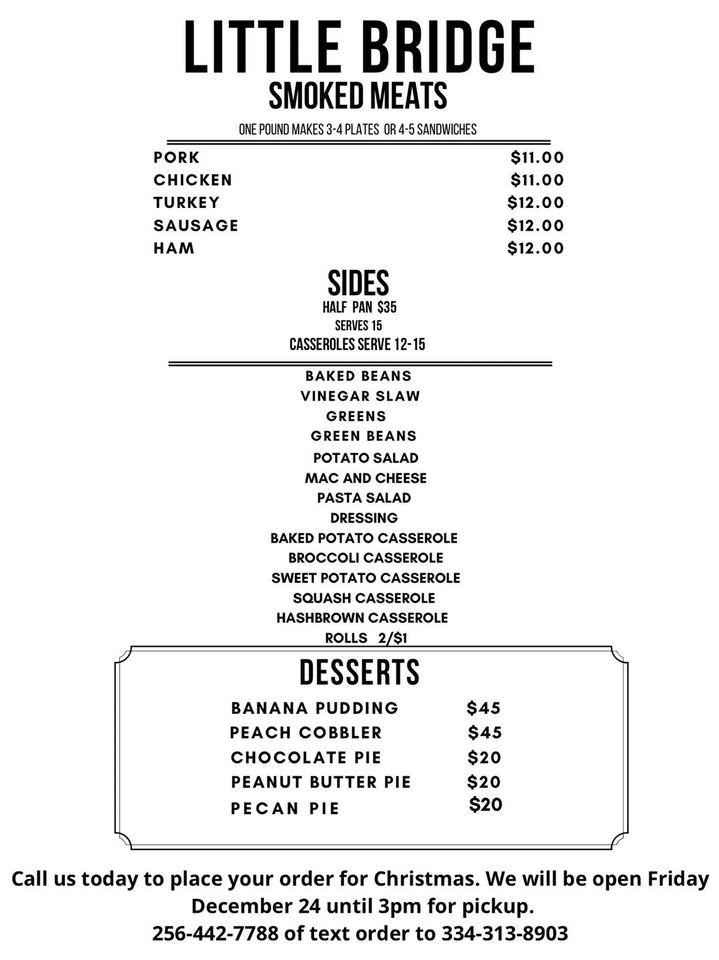 LITTLE BRIDGE
SMOKED MEATS
ONE POUND MAKES 3-4 PLATES OR 4-5 SANDWICHES

| | |
|---|---|
| PORK | \$11.00 |
| CHICKEN | \$11.00 |
| TURKEY | \$12.00 |
| SAUSAGE | \$12.00 |
| HAM | \$12.00 |

SIDES
HALF PAN \$35
SERVES 15
CASSEROLES SERVE 12-15

BAKED BEANS
VINEGAR SLAW
GREENS
GREEN BEANS
POTATO SALAD
MAC AND CHEESE
PASTA SALAD
DRESSING
BAKED POTATO CASSEROLE
BROCCOLI CASSEROLE
SWEET POTATO CASSEROLE
SQUASH CASSEROLE
HASHBROWN CASSEROLE
ROLLS 2/\$1

DESSERTS

| | |
|---|---|
| BANANA PUDDING | \$45 |
| PEACH COBBLER | \$45 |
| CHOCOLATE PIE | \$20 |
| PEANUT BUTTER PIE | \$20 |
| PECAN PIE | \$20 |

Call us today to place your order for Christmas. We will be open Friday December 24 until 3pm for pickup.
256-442-7788 of text order to 334-313-8903